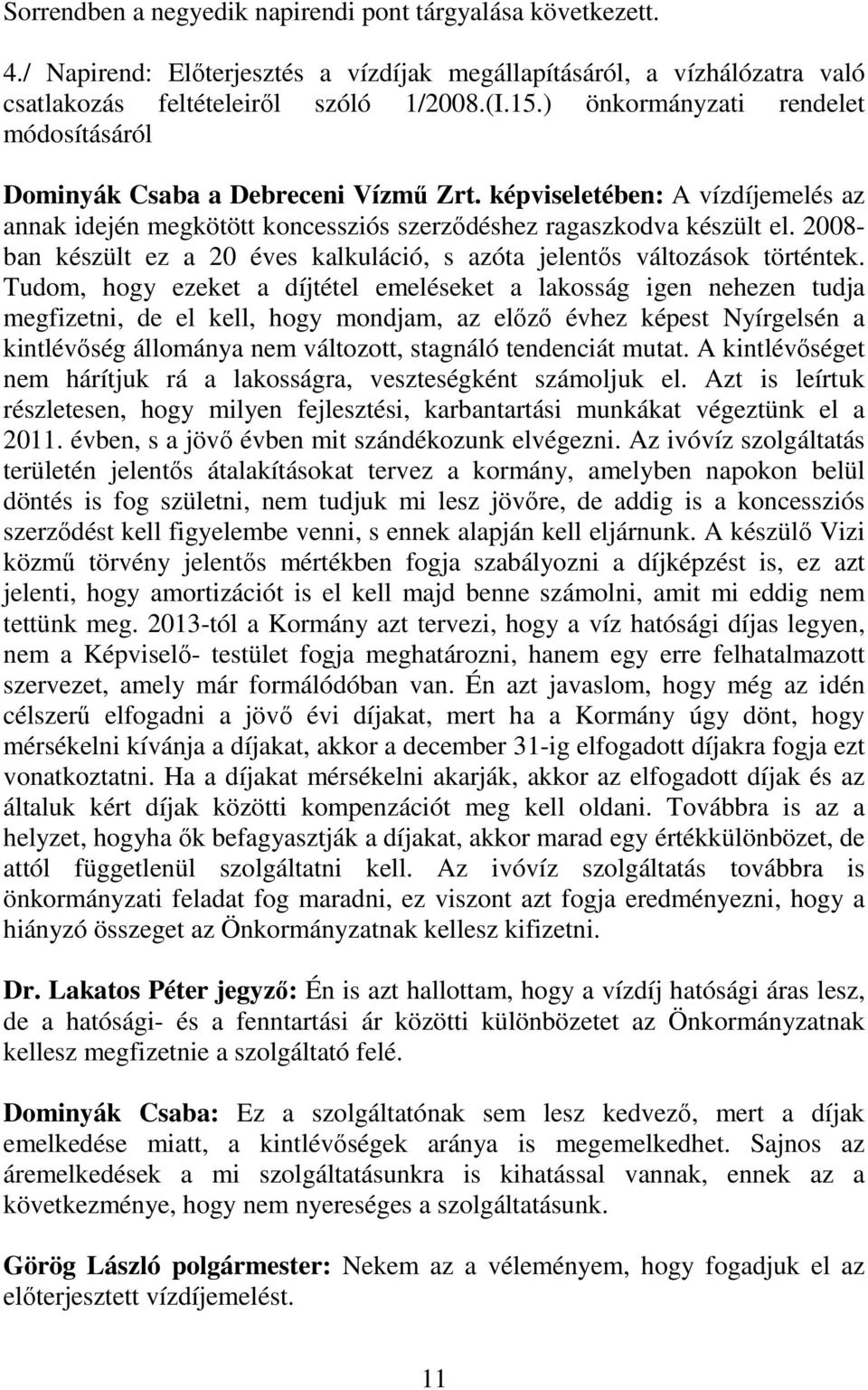 Sorrendben a negyedik napirendi pont tárgyalása következett.

4./ Napirend: Előterjesztés a vízdíjak megállapításáról, a vízhálózatra való csatlakozás feltételeiről szóló 1/2008.(I.15.) önkormányzati rendelet módosításáról

Dominyák Csaba a Debreceni Vízmű Zrt. képviseletében: A vízdíjemelés az annak idején megkötött koncessziós szerződéshez ragaszkodva készült el. 2008-ban készült ez a 20 éves kalkuláció, s azóta jelentős változások történtek. Tudom, hogy ezeket a díjtétel emeléseket a lakosság igen nehezen tudja megfizetni, de el kell, hogy mondjam, az előző évhez képest Nyírgelsén a kintlévőség állománya nem változott, stagnáló tendenciát mutat. A kintlévőséget nem hárítjuk rá a lakosságra, veszteségként számoljuk el. Azt is leírtuk részletesen, hogy milyen fejlesztési, karbantartási munkákat végeztünk el a 2011. évben, s a jövő évben mit szándékozunk elvégezni. Az ivóvíz szolgáltatás területén jelentős átalakításokat tervez a kormány, amelyben napokon belül döntés is fog születni, nem tudjuk mi lesz jövőre, de addig is a koncessziós szerződést kell figyelembe venni, s ennek alapján kell eljárnunk. A készülő Vizi közmű törvény jelentős mértékben fogja szabályozni a díjképzést is, ez azt jelenti, hogy amortizációt is el kell majd benne számolni, amit mi eddig nem tettünk meg. 2013-tól a Kormány azt tervezi, hogy a víz hatósági díjas legyen, nem a Képviselő- testület fogja meghatározni, hanem egy erre felhatalmazott szervezet, amely már formálódóban van. Én azt javaslom, hogy még az idén célszerű elfogadni a jövő évi díjakat, mert ha a Kormány úgy dönt, hogy mérsékelni kívánja a díjakat, akkor a december 31-ig elfogadott díjakra fogja ezt vonatkoztatni. Ha a díjakat mérsékelni akarják, akkor az elfogadott díjak és az általuk kért díjak közötti kompenzációt meg kell oldani. Továbbra is az a helyzet, hogyha ők befagyasztják a díjakat, akkor marad egy értékkülönbözet, de attól függetlenül szolgáltatni kell. Az ivóvíz szolgáltatás továbbra is önkormányzati feladat fog maradni, ez viszont azt fogja eredményezni, hogy a hiányzó összeget az Önkormányzatnak kellesz kifizetni.

Dr. Lakatos Péter jegyző: Én is azt hallottam, hogy a vízdíj hatósági áras lesz, de a hatósági- és a fenntartási ár közötti különbözetet az Önkormányzatnak kellesz megfizetnie a szolgáltató felé.

Dominyák Csaba: Ez a szolgáltatónak sem lesz kedvező, mert a díjak emelkedése miatt, a kintlévőségek aránya is megemelkedhet. Sajnos az áremelkedések a mi szolgáltatásunkra is kihatással vannak, ennek az a következménye, hogy nem nyereséges a szolgáltatásunk.

Görög László polgármester: Nekem az a véleményem, hogy fogadjuk el az előterjesztett vízdíjemelést.

11